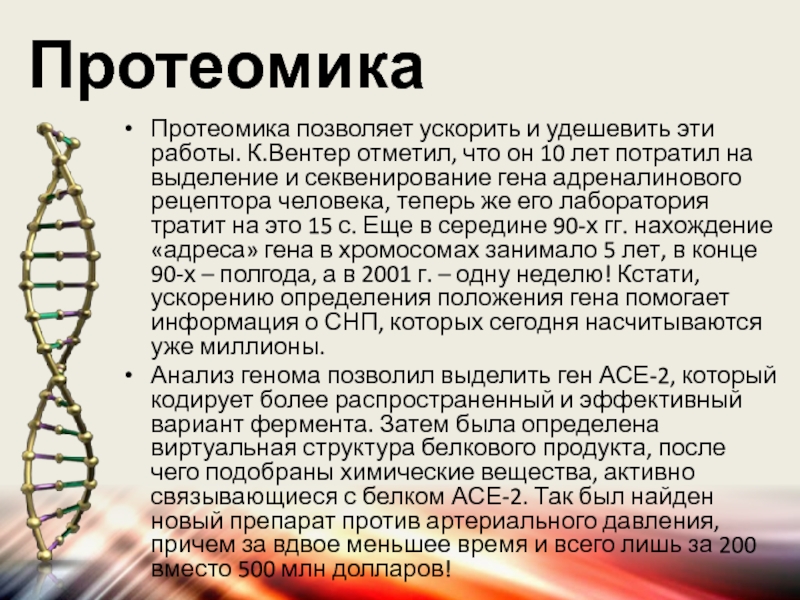 Протеомика

• Протеомика позволяет ускорить и удешевить эти работы. К.Вентер отметил, что он 10 лет потратил на выделение и секвенирование гена адреналинового рецептора человека, теперь же его лаборатория тратит на это 15 с. Еще в середине 90-х гг. нахождение «адреса» гена в хромосомах занимало 5 лет, в конце 90-х – полгода, а в 2001 г. – одну неделю! Кстати, ускорению определения положения гена помогает информация о СНП, которых сегодня насчитываются уже миллионы.

• Анализ генома позволил выделить ген АСЕ-2, который кодирует более распространенный и эффективный вариант фермента. Затем была определена виртуальная структура белкового продукта, после чего подобраны химические вещества, активно связывающиеся с белком АСЕ-2. Так был найден новый препарат против артериального давления, причем за вдвое меньшее время и всего лишь за 200 вместо 500 млн долларов!